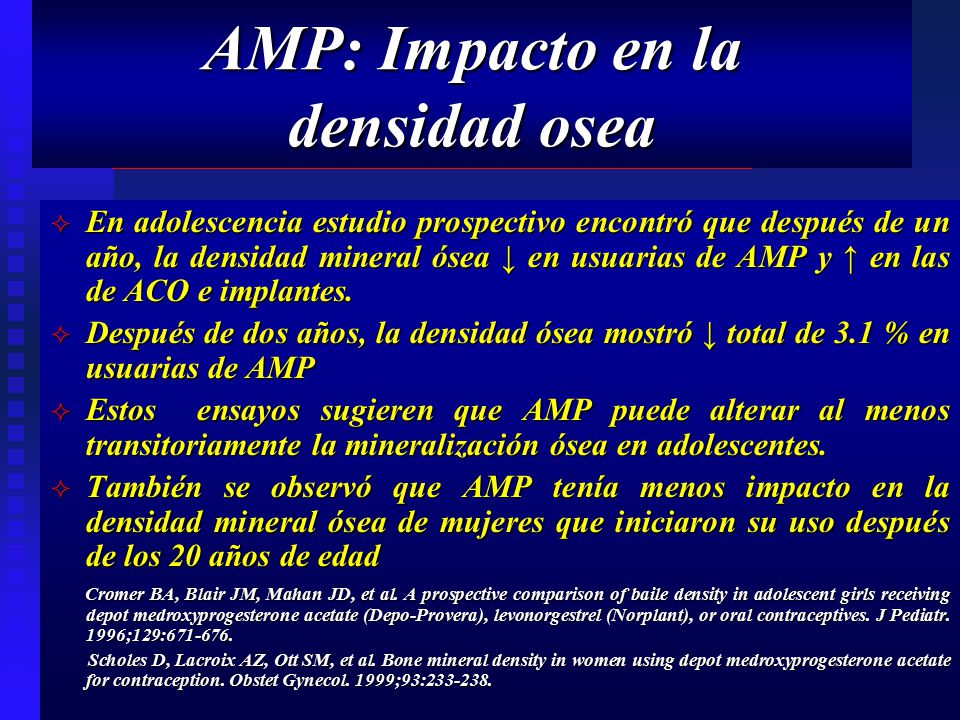 AMP: Impacto en la densidad osea

✧ En adolescencia estudio prospectivo encontró que después de un año, la densidad mineral ósea ↓ en usuarias de AMP y ↑ en las de ACO e implantes.

✧ Después de dos años, la densidad ósea mostró ↓ total de 3.1 % en usuarias de AMP

✧ Estos ensayos sugieren que AMP puede alterar al menos transitoriamente la mineralización ósea en adolescentes.

✧ También se observó que AMP tenía menos impacto en la densidad mineral ósea de mujeres que iniciaron su uso después de los 20 años de edad

Cromer BA, Blair JM, Mahan JD, et al. A prospective comparison of baile density in adolescent girls receiving depot medroxyprogesterone acetate (Depo-Provera), levonorgestrel (Norplant), or oral contraceptives. J Pediatr. 1996;129:671-676.

Scholes D, Lacroix AZ, Ott SM, et al. Bone mineral density in women using depot medroxyprogesterone acetate for contraception. Obstet Gynecol. 1999;93:233-238.